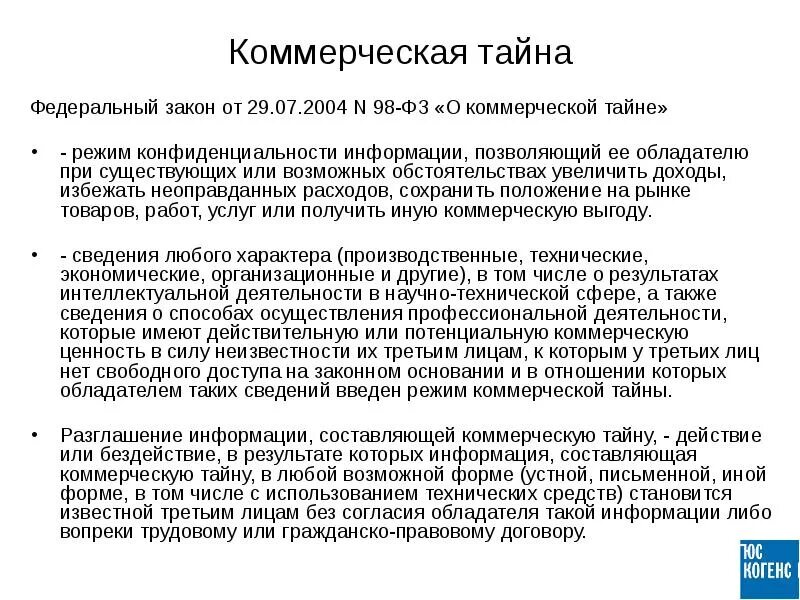 Коммерческая тайна

Федеральный закон от 29.07.2004 N 98-ФЗ «О коммерческой тайне»

• - режим конфиденциальности информации, позволяющий ее обладателю при существующих или возможных обстоятельствах увеличить доходы, избежать неоправданных расходов, сохранить положение на рынке товаров, работ, услуг или получить иную коммерческую выгоду.

• - сведения любого характера (производственные, технические, экономические, организационные и другие), в том числе о результатах интеллектуальной деятельности в научно-технической сфере, а также сведения о способах осуществления профессиональной деятельности, которые имеют действительную или потенциальную коммерческую ценность в силу неизвестности их третьим лицам, к которым у третьих лиц нет свободного доступа на законном основании и в отношении которых обладателем таких сведений введен режим коммерческой тайны.

• Разглашение информации, составляющей коммерческую тайну, - действие или бездействие, в результате которых информация, составляющая коммерческую тайну, в любой возможной форме (устной, письменной, иной форме, в том числе с использованием технических средств) становится известной третьим лицам без согласия обладателя такой информации либо вопреки трудовому или гражданско-правовому договору.

ЮС КОГЕНС